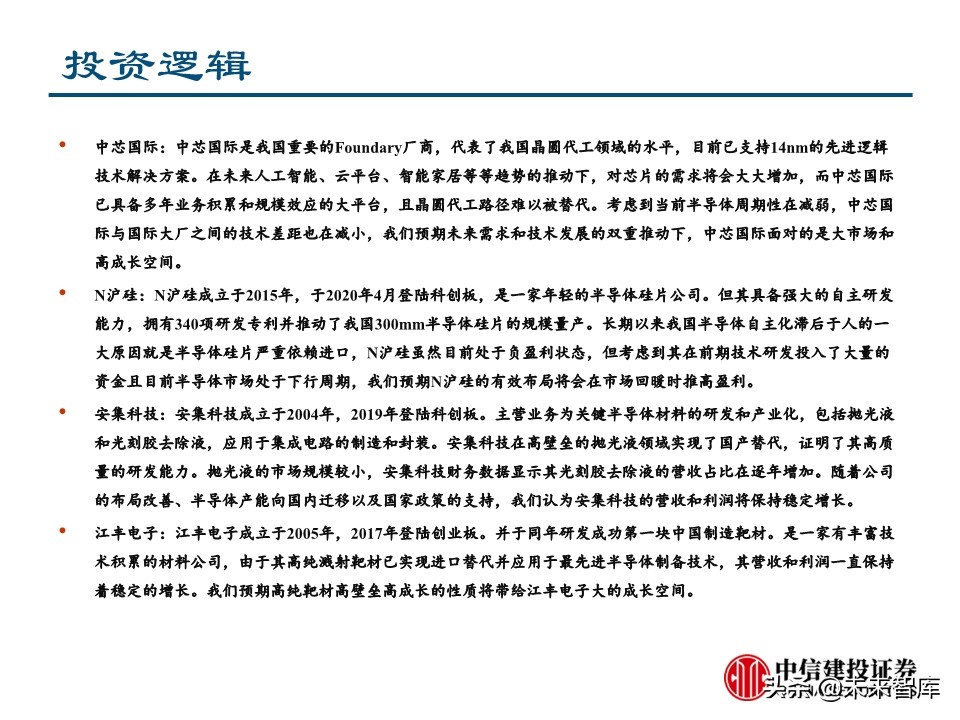 投资逻辑

• 中芯国际：中芯国际是我国重要的Foundary厂商，代表了我国晶圆代工领域的水平，目前已支持14nm的先进逻辑技术解决方案。在未来人工智能、云平台、智能家居等等趋势的推动下，对芯片的需求将会大大增加，而中芯国际已具备多年业务积累和规模效应的大平台，且晶圆代工路径难以被替代。考虑到当前半导体周期性在减弱，中芯国际与国际大厂之间的技术差距也在减小，我们预期未来需求和技术发展的双重推动下，中芯国际面对的是大市场和高成长空间。

• N沪硅：N沪硅成立于2015年，于2020年4月登陆科创板，是一家年轻的半导体硅片公司。但其具备强大的自主研发能力，拥有340项研发专利并推动了我国300mm半导体硅片的规模量产。长期以来我国半导体自主化滞后于人的一大原因就是半导体硅片严重依赖进口，N沪硅虽然目前处于负盈利状态，但考虑到其在前期技术研发投入了大量的资金且目前半导体市场处于下行周期，我们预期N沪硅的有效布局将会在市场回暖时推高盈利。

• 安集科技：安集科技成立于2004年，2019年登陆科创板。主营业务为关键半导体材料的研发和产业化，包括抛光液和光刻胶去除液，应用于集成电路的制造和封装。安集科技在高壁垒的抛光液领域实现了国产替代，证明了其高质量的研发能力。抛光液的市场规模较小，安集科技财务数据显示其光刻胶去除液的营收占比在逐年增加。随着公司的布局改善、半导体产能向国内迁移以及国家政策的支持，我们认为安集科技的营收和利润将保持稳定增长。

• 江丰电子：江丰电子成立于2005年，2017年登陆创业板。并于同年研发成功第一块中国制造靶材。是一家有丰富技术积累的材料公司，由于其高纯溅射靶材已实现进口替代并应用于最先进半导体制备技术，其营收和利润一直保持着稳定的增长。我们预期高纯靶材高壁垒高成长的性质将带给江丰电子大的成长空间。

中信建投证券
头条 @未来智库